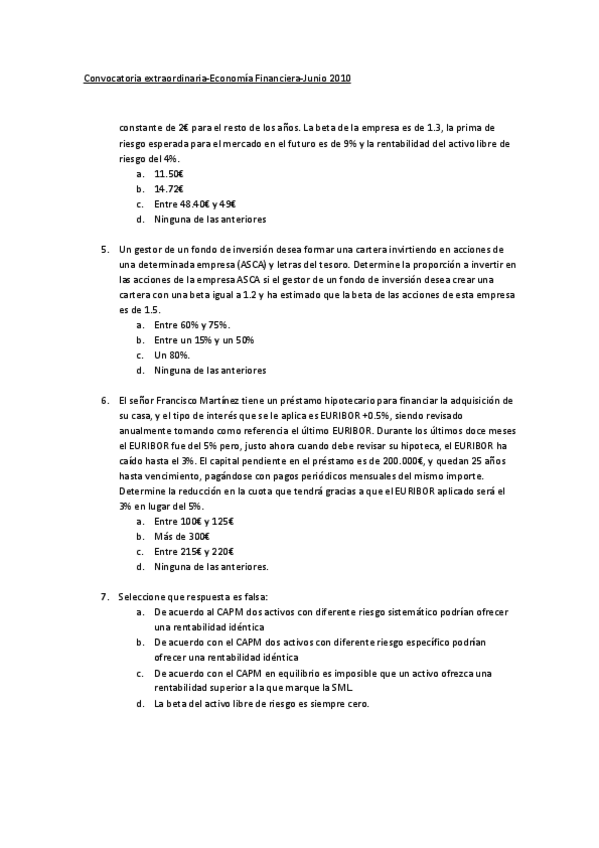 Convocatoria extraordinaria-Economía Financiera-Junio 2010

constante de 2€ para el resto de los años. La beta de la empresa es de 1.3, la prima de riesgo esperada para el mercado en el futuro es de 9% y la rentabilidad del activo libre de riesgo del 4%.
a. 11.50€
b. 14.72€
c. Entre 48.40€ y 49€
d. Ninguna de las anteriores

5. Un gestor de un fondo de inversión desea formar una cartera invirtiendo en acciones de una determinada empresa (ASCA) y letras del tesoro. Determine la proporción a invertir en las acciones de la empresa ASCA si el gestor de un fondo de inversión desea crear una cartera con una beta igual a 1.2 y ha estimado que la beta de las acciones de esta empresa es de 1.5.
a. Entre 60% y 75%.
b. Entre un 15% y un 50%
c. Un 80%.
d. Ninguna de las anteriores

6. El señor Francisco Martínez tiene un préstamo hipotecario para financiar la adquisición de su casa, y el tipo de interés que se le aplica es EURIBOR +0.5%, siendo revisado anualmente tomando como referencia el último EURIBOR. Durante los últimos doce meses el EURIBOR fue del 5% pero, justo ahora cuando debe revisar su hipoteca, el EURIBOR ha caído hasta el 3%. El capital pendiente en el préstamo es de 200.000€, y quedan 25 años hasta vencimiento, pagándose con pagos periódicos mensuales del mismo importe. Determine la reducción en la cuota que tendrá gracias a que el EURIBOR aplicado será el 3% en lugar del 5%.
a. Entre 100€ y 125€
b. Más de 300€
c. Entre 215€ y 220€
d. Ninguna de las anteriores.

7. Seleccione que respuesta es falsa:
a. De acuerdo al CAPM dos activos con diferente riesgo sistemático podrían ofrecer una rentabilidad idéntica
b. De acuerdo con el CAPM dos activos con diferente riesgo específico podrían ofrecer una rentabilidad idéntica
c. De acuerdo con el CAPM en equilibrio es imposible que un activo ofrezca una rentabilidad superior a la que marque la SML.
d. La beta del activo libre de riesgo es siempre cero.